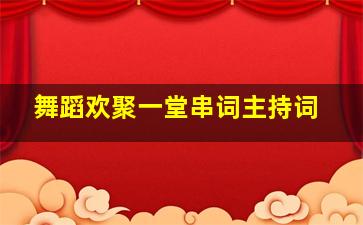 舞蹈欢聚一堂串词主持词